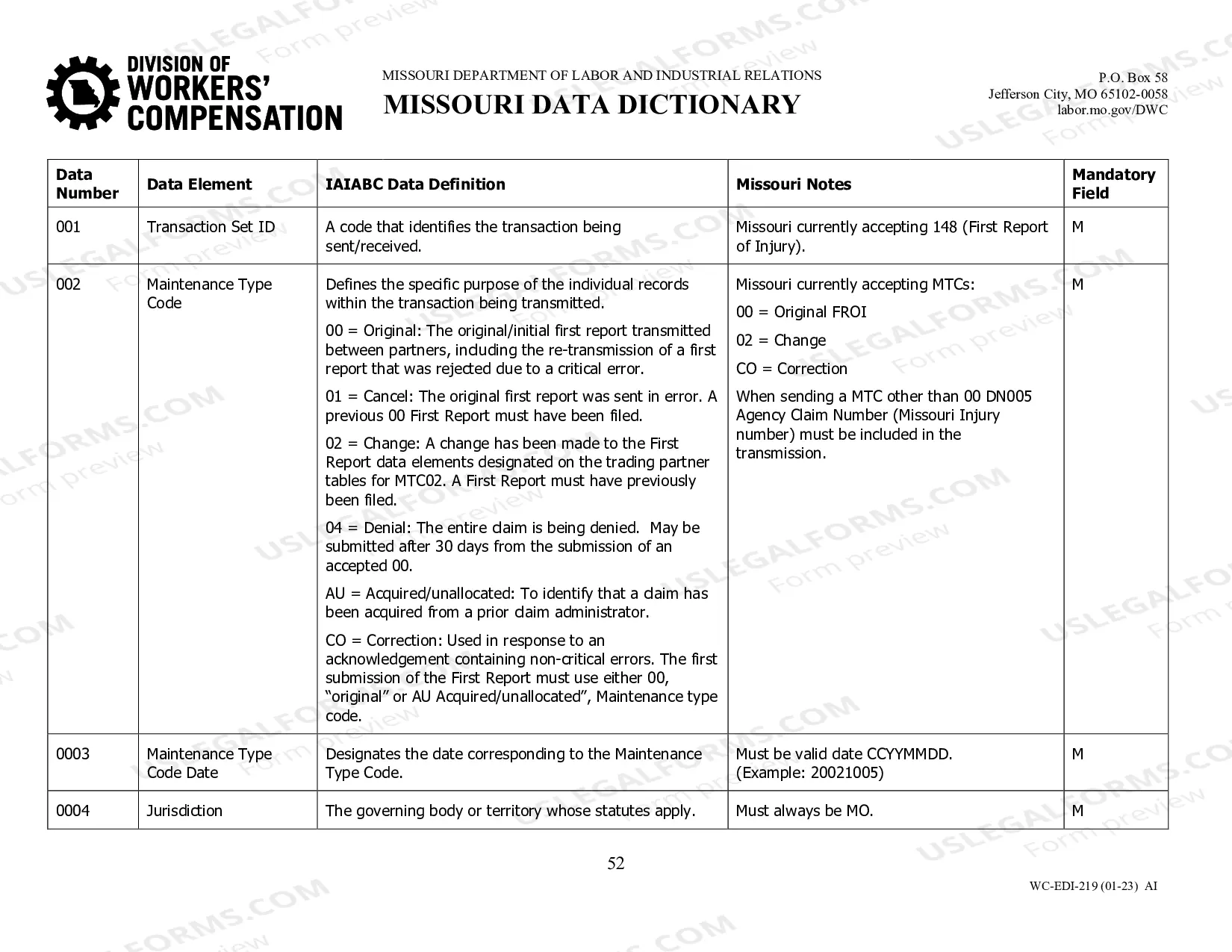 DIVISION OF
WORKERS'
COMPENSATION

MISSOURI DEPARTMENT OF LABOR AND INDUSTRIAL RELATIONS
MISSOURI DATA DICTIONARY

P.O. Box 58
Jefferson City, MO 65102-0058
labor.mo.gov/DWC

| Data Number | Data Element | IAIABC Data Definition | Missouri Notes | Mandatory Field |
|---|---|---|---|---|
| 001 | Transaction Set ID | A code that identifies the transaction being sent/received. | Missouri currently accepting 148 (First Report of Injury). | M |
| 002 | Maintenance Type Code | Defines the specific purpose of the individual records within the transaction being transmitted. 00 = Original: The original/initial first report transmitted between partners, including the re-transmission of a first report that was rejected due to a critical error. 01 = Cancel: The original first report was sent in error. A previous 00 First Report must have been filed. 02 = Change: A change has been made to the First Report data elements designated on the trading partner tables for MTC02. A First Report must have previously been filed. 04 = Denial: The entire claim is being denied. May be submitted after 30 days from the submission of an accepted 00. AU = Acquired/unallocated: To identify that a claim has been acquired from a prior claim administrator. CO = Correction: Used in response to an acknowledgement containing non-critical errors. The first submission of the First Report must use either 00, "original" or AU Acquired/unallocated", Maintenance type code. | Missouri currently accepting MTCs: 00 = Original FROI 02 = Change CO = Correction When sending a MTC other than 00 DN005 Agency Claim Number (Missouri Injury number) must be included in the transmission. | M |
| 0003 | Maintenance Type Code Date | Designates the date corresponding to the Maintenance Type Code. | Must be valid date CCYYMMDD. (Example: 20021005) | M |
| 0004 | Jurisdiction | The governing body or territory whose statutes apply. | Must always be MO. | M |

52

WC-EDI-219 (01-23) AI

USLEGALFORMS.COM Form preview